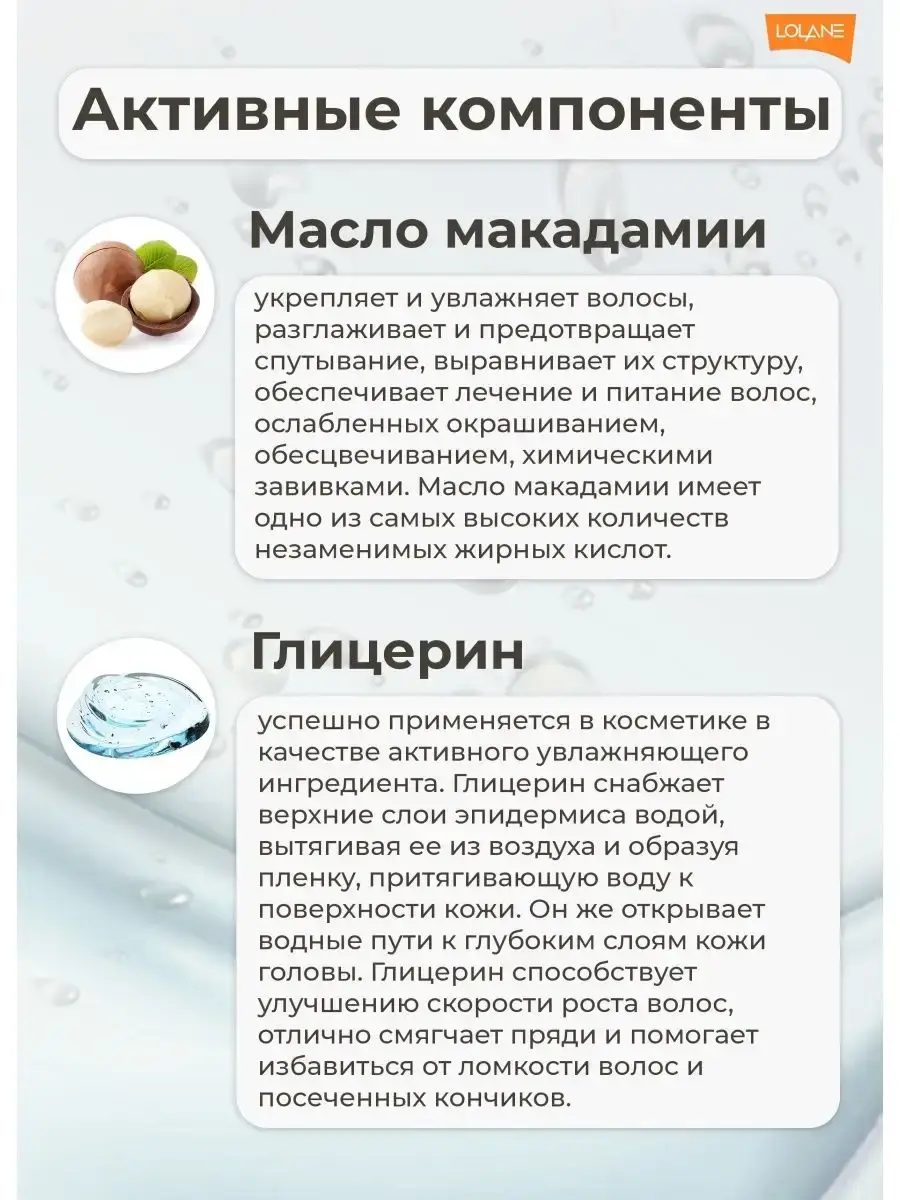 LOLANE

Активные компоненты

Масло макадамии

укрепляет и увлажняет волосы, разглаживает и предотвращает спутывание, выравнивает их структуру, обеспечивает лечение и питание волос, ослабленных окрашиванием, обесцвечиванием, химическими завивками. Масло макадамии имеет одно из самых высоких количеств незаменимых жирных кислот.

Глицерин

успешно применяется в косметике в качестве активного увлажняющего ингредиента. Глицерин снабжает верхние слои эпидермиса водой, вытягивая ее из воздуха и образуя пленку, притягивающую воду к поверхности кожи. Он же открывает водные пути к глубоким слоям кожи головы. Глицерин способствует улучшению скорости роста волос, отлично смягчает пряди и помогает избавиться от ломкости волос и посеченных кончиков.